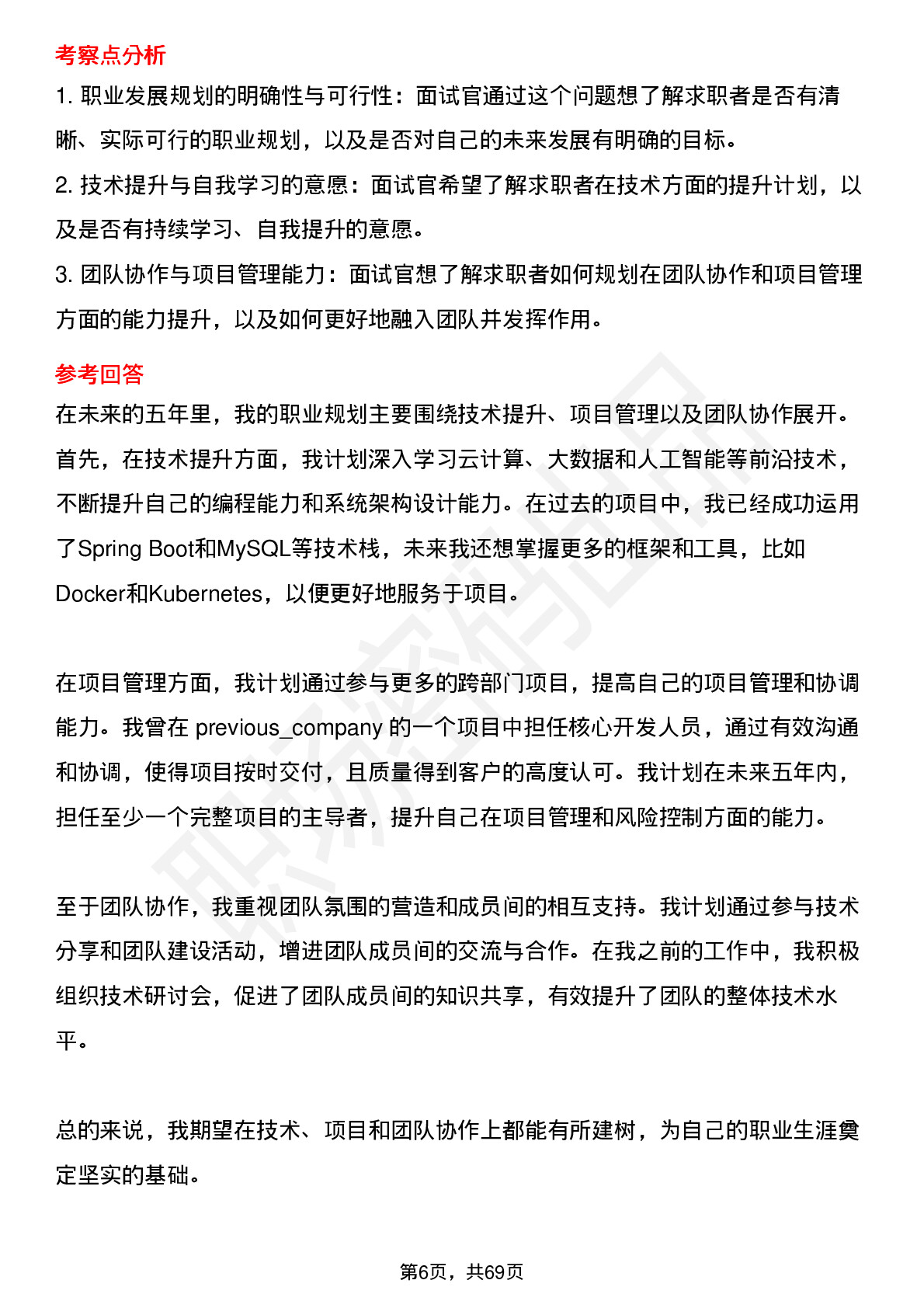 考察点分析

1. 职业发展规划的明确性与可行性：面试官通过这个问题想了解求职者是否有清晰、实际可行的职业规划，以及是否对自己的未来发展有明确的目标。

2. 技术提升与自我学习的意愿：面试官希望了解求职者在技术方面的提升计划，以及是否有持续学习、自我提升的意愿。

3. 团队协作与项目管理能力：面试官想了解求职者如何规划在团队协作和项目管理方面的能力提升，以及如何更好地融入团队并发挥作用。

参考回答

在未来的五年里，我的职业规划主要围绕技术提升、项目管理以及团队协作展开。首先，在技术提升方面，我计划深入学习云计算、大数据和人工智能等前沿技术，不断提升自己的编程能力和系统架构设计能力。在过去的项目中，我已经成功运用了Spring Boot和MySQL等技术栈，未来我还想掌握更多的框架和工具，比如Docker和Kubernetes，以便更好地服务于项目。

在项目管理方面，我计划通过参与更多的跨部门项目，提高自己的项目管理和协调能力。我曾在 previous_company 的一个项目中担任核心开发人员，通过有效沟通和协调，使得项目按时交付，且质量得到客户的高度认可。我计划在未来五年内，担任至少一个完整项目的主导者，提升自己在项目管理和风险控制方面的能力。

至于团队协作，我重视团队氛围的营造和成员间的相互支持。我计划通过参与技术分享和团队建设活动，增进团队成员间的交流与合作。在我之前的工作中，我积极组织技术研讨会，促进了团队成员间的知识共享，有效提升了团队的整体技术水平。

总的来说，我期望在技术、项目和团队协作上都能有所建树，为自己的职业生涯奠定坚实的基础。

第6页，共69页